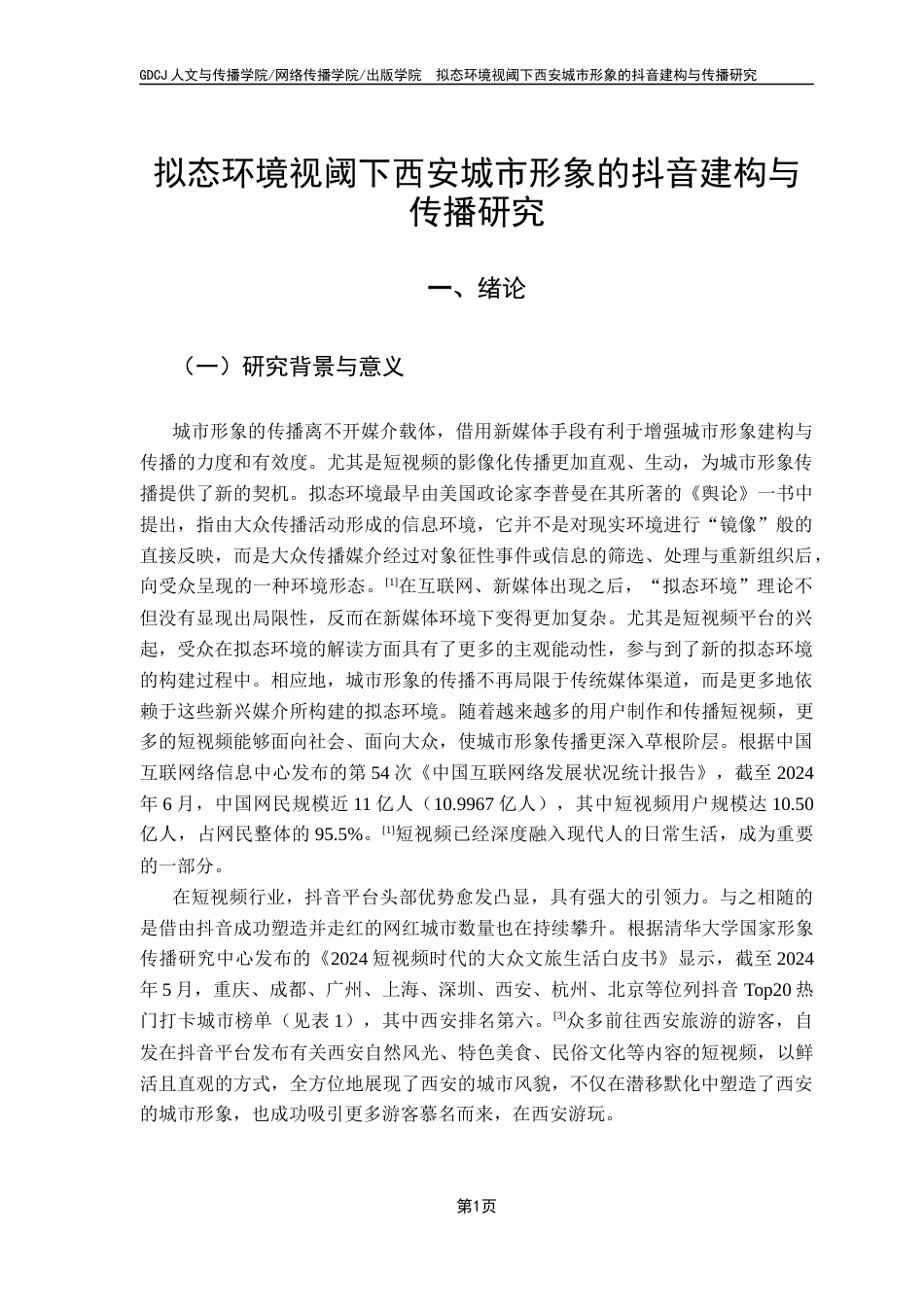 GDCJ 人文与传播学院/网络传播学院/出版学院 拟态环境视阈下西安城市形象的抖音建构与传播研究

拟态环境视阈下西安城市形象的抖音建构与传播研究

一、绪论

（一）研究背景与意义

城市形象的传播离不开媒介载体，借用新媒体手段有利于增强城市形象建构与传播的力度和有效度。尤其是短视频的影像化传播更加直观、生动，为城市形象传播提供了新的契机。拟态环境最早由美国政论家李普曼在其所著的《舆论》一书中提出，指由大众传播活动形成的信息环境，它并不是对现实环境进行“镜像”般的直接反映，而是大众传播媒介经过对象征性事件或信息的筛选、处理与重新组织后，向受众呈现的一种环境形态。[1]在互联网、新媒体出现之后，“拟态环境”理论不但没有显现出局限性，反而在新媒体环境下变得更加复杂。尤其是短视频平台的兴起，受众在拟态环境的解读方面具有了更多的主观能动性，参与到了新的拟态环境的构建过程中。相应地，城市形象的传播不再局限于传统媒体渠道，而是更多地依赖于这些新兴媒介所构建的拟态环境。随着越来越多的用户制作和传播短视频，更多的短视频能够面向社会、面向大众，使城市形象传播更深入草根阶层。根据中国互联网络信息中心发布的第 54 次《中国互联网络发展状况统计报告》，截至 2024 年 6 月，中国网民规模近 11 亿人（10.9967 亿人），其中短视频用户规模达 10.50 亿人，占网民整体的 95.5%。[1]短视频已经深度融入现代人的日常生活，成为重要的一部分。

在短视频行业，抖音平台头部优势愈发凸显，具有强大的引领力。与之相随的是借由抖音成功塑造并走红的网红城市数量也在持续攀升。根据清华大学国家形象传播研究中心发布的《2024 短视频时代的大众文旅生活白皮书》显示，截至 2024 年 5 月，重庆、成都、广州、上海、深圳、西安、杭州、北京等位列抖音 Top20 热门打卡城市榜单（见表 1），其中西安排名第六。[3]众多前往西安旅游的游客，自发在抖音平台发布有关西安自然风光、特色美食、民俗文化等内容的短视频，以鲜活且直观的方式，全方位地展现了西安的城市风貌，不仅在潜移默化中塑造了西安的城市形象，也成功吸引更多游客慕名而来，在西安游玩。

第1页